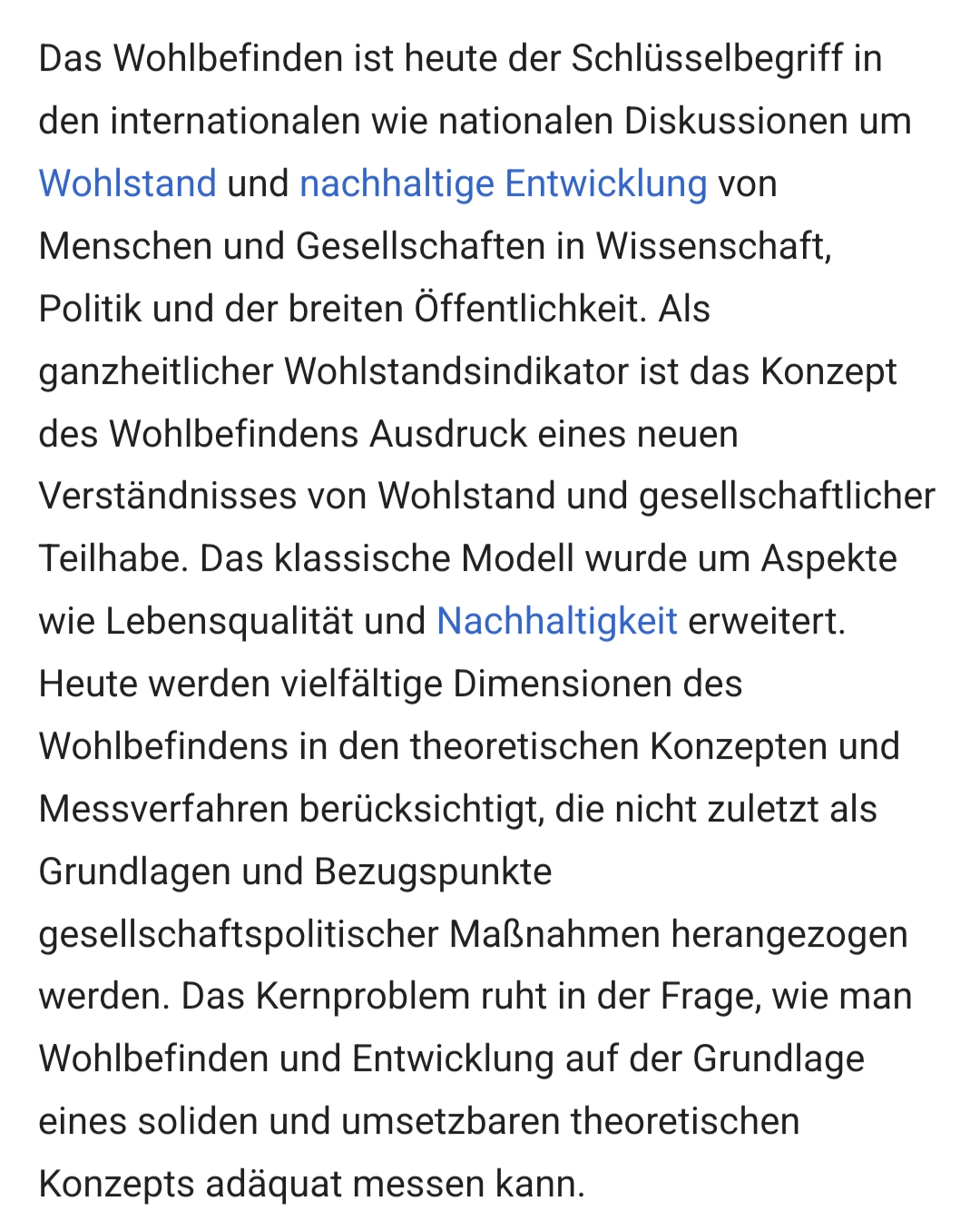 Das Wohlbefinden ist heute der Schlüsselbegriff in den internationalen wie nationalen Diskussionen um Wohlstand und nachhaltige Entwicklung von Menschen und Gesellschaften in Wissenschaft, Politik und der breiten Öffentlichkeit. Als ganzheitlicher Wohlstandsindikator ist das Konzept des Wohlbefindens Ausdruck eines neuen Verständnisses von Wohlstand und gesellschaftlicher Teilhabe. Das klassische Modell wurde um Aspekte wie Lebensqualität und Nachhaltigkeit erweitert. Heute werden vielfältige Dimensionen des Wohlbefindens in den theoretischen Konzepten und Messverfahren berücksichtigt, die nicht zuletzt als Grundlagen und Bezugspunkte gesellschaftspolitischer Maßnahmen herangezogen werden. Das Kernproblem ruht in der Frage, wie man Wohlbefinden und Entwicklung auf der Grundlage eines soliden und umsetzbaren theoretischen Konzepts adäquat messen kann.